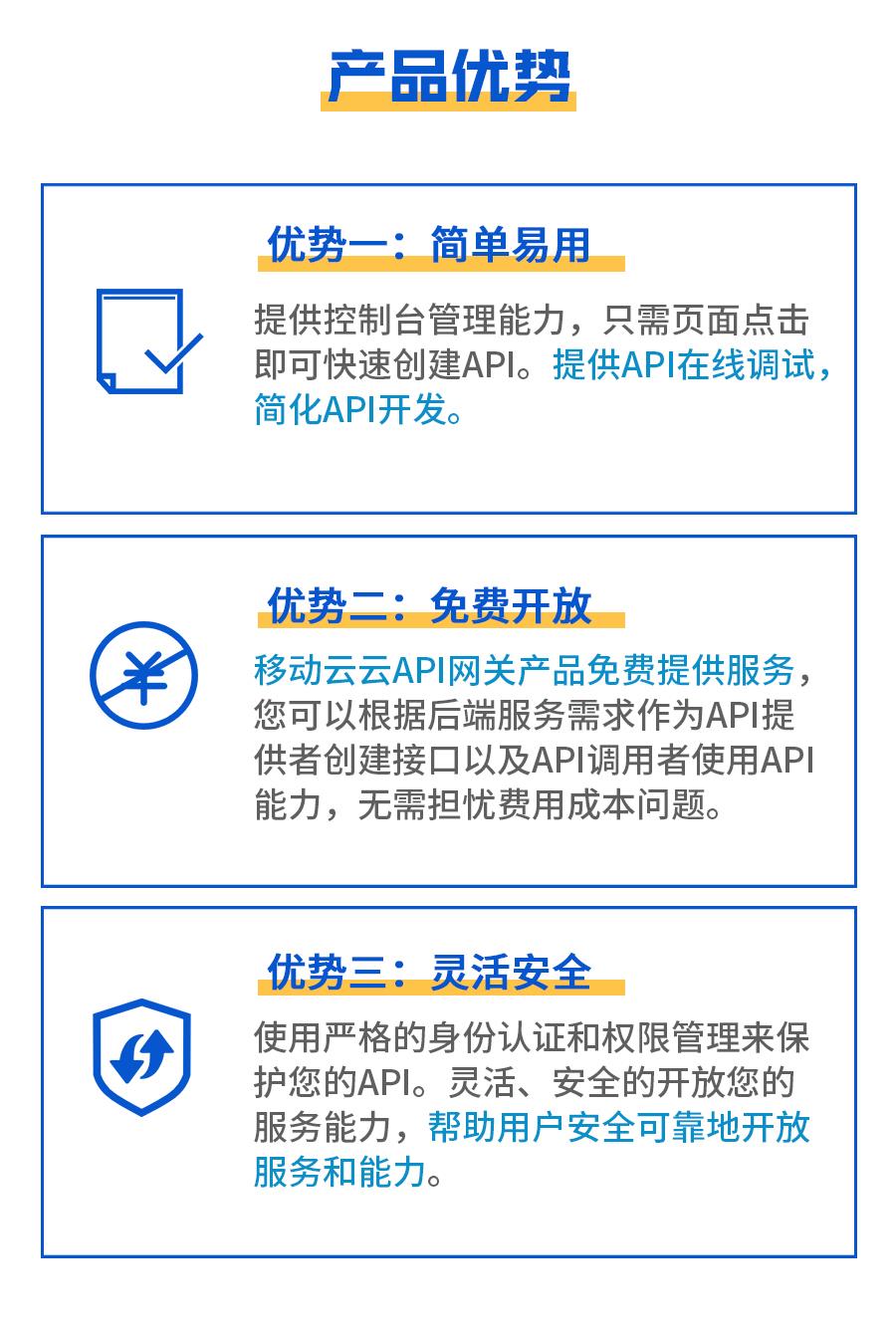 产品优势

优势一：简单易用

提供控制台管理能力，只需页面点击即可快速创建API。提供API在线调试，简化API开发。

优势二：免费开放

移动云云API网关产品免费提供服务，您可以根据后端服务需求作为API提供者创建接口以及API调用者使用API能力，无需担忧费用成本问题。

优势三：灵活安全

使用严格的身份认证和权限管理来保护您的API。灵活、安全的开放您的服务能力，帮助用户安全可靠地开放服务和能力。